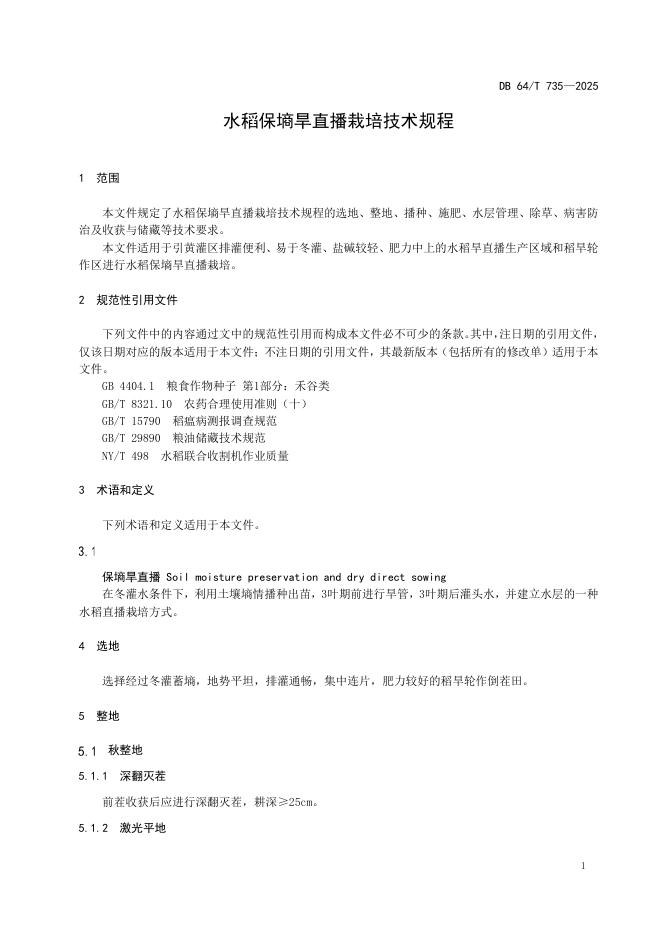 DB 64/T 735—2025

水稻保墒旱直播栽培技术规程

1 范围

本文件规定了水稻保墒旱直播栽培技术规程的选地、整地、播种、施肥、水层管理、除草、病害防治及收获与储藏等技术要求。

本文件适用于引黄灌区排灌便利、易于冬灌、盐碱较轻、肥力中上的水稻旱直播生产区域和稻旱轮作区进行水稻保墒旱直播栽培。

2 规范性引用文件

下列文件中的内容通过文中的规范性引用而构成本文件必不可少的条款。其中，注日期的引用文件，仅该日期对应的版本适用于本文件；不注日期的引用文件，其最新版本（包括所有的修改单）适用于本文件。

GB 4404.1 粮食作物种子 第1部分：禾谷类
GB/T 8321.10 农药合理使用准则（十）
GB/T 15790 稻瘟病测报调查规范
GB/T 29890 粮油储藏技术规范
NY/T 498 水稻联合收割机作业质量

3 术语和定义

下列术语和定义适用于本文件。

3.1

保墒旱直播 Soil moisture preservation and dry direct sowing

在冬灌水条件下，利用土壤墒情播种出苗，3叶期前进行旱管，3叶期后灌头水，并建立水层的一种水稻直播栽培方式。

4 选地

选择经过冬灌蓄墒，地势平坦，排灌通畅，集中连片，肥力较好的稻旱轮作倒茬田。

5 整地

5.1 秋整地

5.1.1 深翻灭茬

前茬收获后应进行深翻灭茬，耕深≥25cm。

5.1.2 激光平地

1